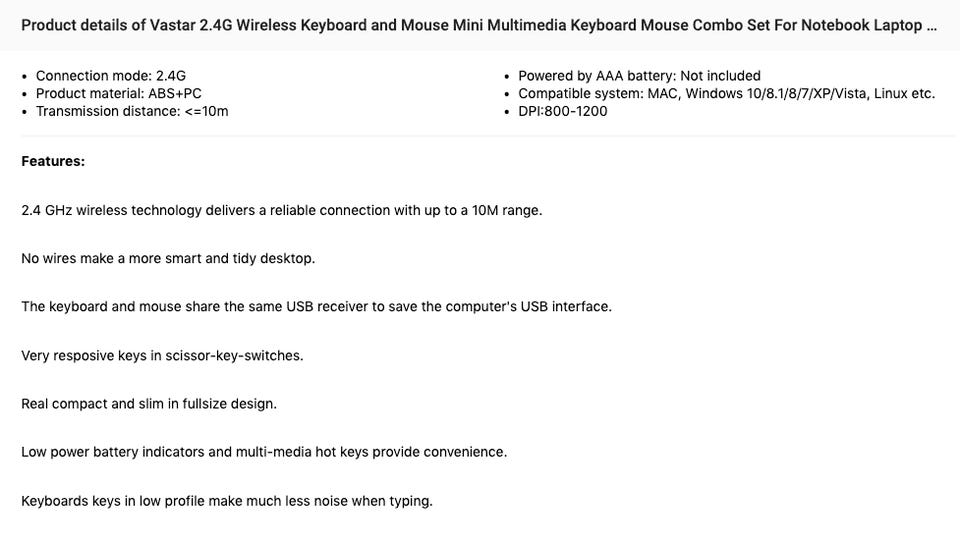 Product details of Vastar 2.4G Wireless Keyboard and Mouse Mini Multimedia Keyboard Mouse Combo Set For Notebook Laptop ...

- Connection mode: 2.4G
- Product material: ABS+PC
- Transmission distance: <=10m

- Powered by AAA battery: Not included
- Compatible system: MAC, Windows 10/8.1/8/7/XP/Vista, Linux etc.
- DPI:800-1200

**Features:**

2.4 GHz wireless technology delivers a reliable connection with up to a 10M range.

No wires make a more smart and tidy desktop.

The keyboard and mouse share the same USB receiver to save the computer's USB interface.

Very resposive keys in scissor-key-switches.

Real compact and slim in fullsize design.

Low power battery indicators and multi-media hot keys provide convenience.

Keyboards keys in low profile make much less noise when typing.